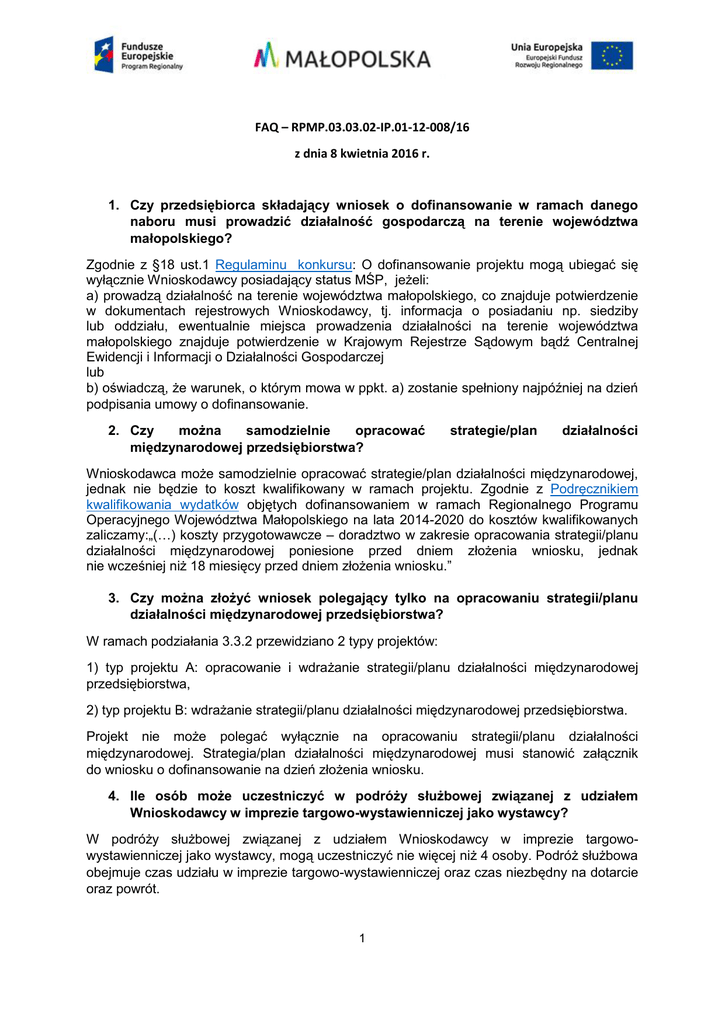 Fundusze Europejskie Program Regionalny

MAŁOPOLSKA

Unia Europejska Europejski Fundusz Rozwoju Regionalnego

FAQ – RPMP.03.03.02-IP.01-12-008/16

z dnia 8 kwietnia 2016 r.

1. Czy przedsiębiorca składający wniosek o dofinansowanie w ramach danego naboru musi prowadzić działalność gospodarczą na terenie województwa małopolskiego?

Zgodnie z §18 ust.1 Regulaminu konkursu: O dofinansowanie projektu mogą ubiegać się wyłącznie Wnioskodawcy posiadający status MŚP, jeżeli:
a) prowadzą działalność na terenie województwa małopolskiego, co znajduje potwierdzenie w dokumentach rejestrowych Wnioskodawcy, tj. informacja o posiadaniu np. siedziby lub oddziału, ewentualnie miejsca prowadzenia działalności na terenie województwa małopolskiego znajduje potwierdzenie w Krajowym Rejestrze Sądowym bądź Centralnej Ewidencji i Informacji o Działalności Gospodarczej
lub
b) oświadczą, że warunek, o którym mowa w ppkt. a) zostanie spełniony najpóźniej na dzień podpisania umowy o dofinansowanie.

2. Czy można samodzielnie opracować strategie/plan działalności międzynarodowej przedsiębiorstwa?

Wnioskodawca może samodzielnie opracować strategie/plan działalności międzynarodowej, jednak nie będzie to koszt kwalifikowany w ramach projektu. Zgodnie z Podręcznikiem kwalifikowania wydatków objętych dofinansowaniem w ramach Regionalnego Programu Operacyjnego Województwa Małopolskiego na lata 2014-2020 do kosztów kwalifikowanych zaliczamy:„(…) koszty przygotowawcze – doradztwo w zakresie opracowania strategii/planu działalności międzynarodowej poniesione przed dniem złożenia wniosku, jednak nie wcześniej niż 18 miesięcy przed dniem złożenia wniosku."

3. Czy można złożyć wniosek polegający tylko na opracowaniu strategii/planu działalności międzynarodowej przedsiębiorstwa?

W ramach podziałania 3.3.2 przewidziano 2 typy projektów:

1) typ projektu A: opracowanie i wdrażanie strategii/planu działalności międzynarodowej przedsiębiorstwa,

2) typ projektu B: wdrażanie strategii/planu działalności międzynarodowej przedsiębiorstwa.

Projekt nie może polegać wyłącznie na opracowaniu strategii/planu działalności międzynarodowej. Strategia/plan działalności międzynarodowej musi stanowić załącznik do wniosku o dofinansowanie na dzień złożenia wniosku.

4. Ile osób może uczestniczyć w podróży służbowej związanej z udziałem Wnioskodawcy w imprezie targowo-wystawienniczej jako wystawcy?

W podróży służbowej związanej z udziałem Wnioskodawcy w imprezie targowo-wystawienniczej jako wystawcy, mogą uczestniczyć nie więcej niż 4 osoby. Podróż służbowa obejmuje czas udziału w imprezie targowo-wystawienniczej oraz czas niezbędny na dotarcie oraz powrót.

1